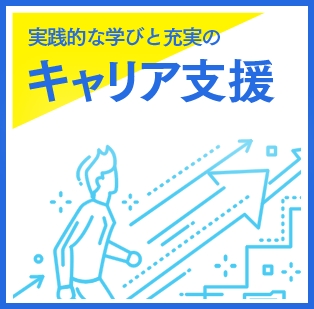 実践的な学びと充実の

キャリア支援